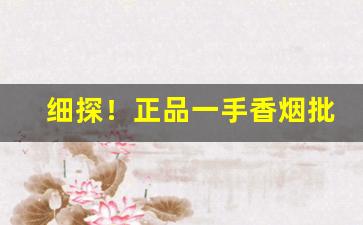 细探！正品一手香烟批